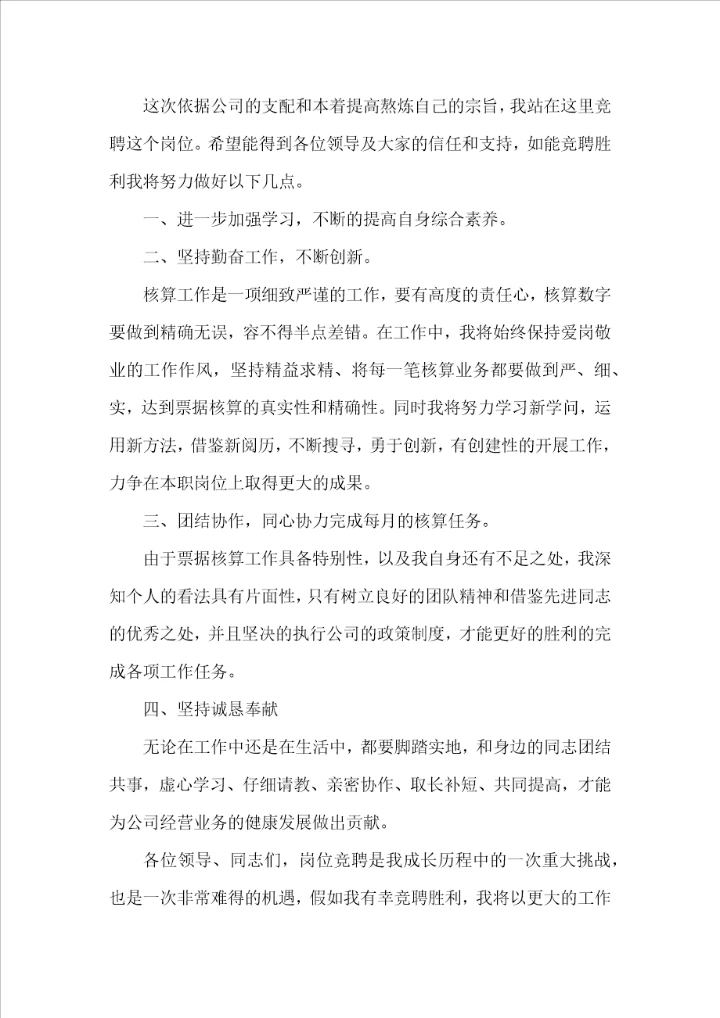 这次依据公司的支配和本着提高熬炼自己的宗旨，我站在这里竞聘这个岗位。希望能得到各位领导及大家的信任和支持，如能竞聘胜利我将努力做好以下几点。

一、进一步加强学习，不断的提高自身综合素养。

二、坚持勤奋工作，不断创新。

核算工作是一项细致严谨的工作，要有高度的责任心，核算数字要做到精确无误，容不得半点差错。在工作中，我将始终保持爱岗敬业的工作作风，坚持精益求精、将每一笔核算业务都要做到严、细、实，达到票据核算的真实性和精确性。同时我将努力学习新学问，运用新方法，借鉴新阅历，不断搜寻，勇于创新，有创建性的开展工作，力争在本职岗位上取得更大的成果。

三、团结协作，同心协力完成每月的核算任务。

由于票据核算工作具备特别性，以及我自身还有不足之处，我深知个人的看法具有片面性，只有树立良好的团队精神和借鉴先进同志的优秀之处，并且坚决的执行公司的政策制度，才能更好的胜利的完成各项工作任务。

四、坚持诚恳奉献

无论在工作中还是在生活中，都要脚踏实地，和身边的同志团结共事，虚心学习、仔细请教、亲密协作、取长补短、共同提高，才能为公司经营业务的健康发展做出贡献。

各位领导、同志们，岗位竞聘是我成长历程中的一次重大挑战，也是一次非常难得的机遇，假如我有幸竞聘胜利，我将以更大的工作